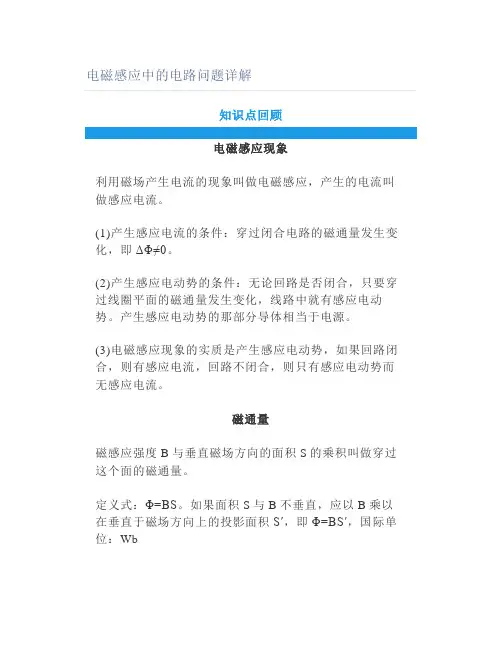 电磁感应中的电路问题详解

知识点回顾

电磁感应现象

利用磁场产生电流的现象叫做电磁感应，产生的电流叫做感应电流。

(1)产生感应电流的条件：穿过闭合电路的磁通量发生变化，即 $\Delta\Phi\neq0$。

(2)产生感应电动势的条件：无论回路是否闭合，只要穿过线圈平面的磁通量发生变化，线路中就有感应电动势。产生感应电动势的那部分导体相当于电源。

(3)电磁感应现象的实质是产生感应电动势，如果回路闭合，则有感应电流，回路不闭合，则只有感应电动势而无感应电流。

磁通量

磁感应强度 B 与垂直磁场方向的面积 S 的乘积叫做穿过这个面的磁通量。

定义式：$\Phi=BS$。如果面积 S 与 B 不垂直，应以 B 乘以在垂直于磁场方向上的投影面积 S′，即 $\Phi=BS'$，国际单位：Wb